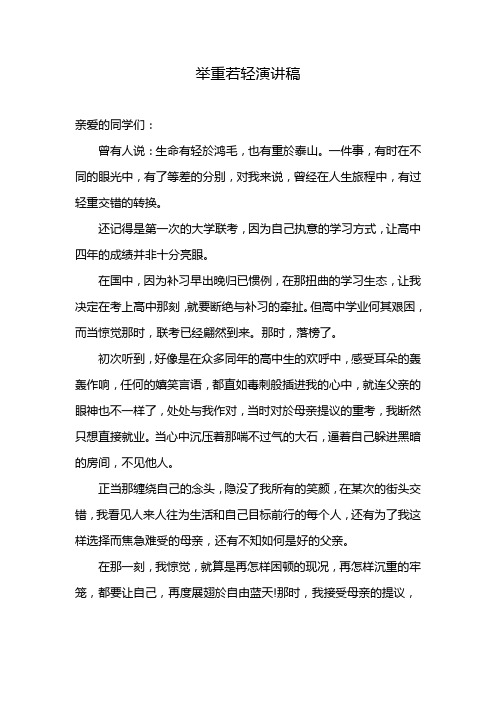 举重若轻演讲稿

亲爱的同学们：

曾有人说：生命有轻於鸿毛，也有重於泰山。一件事，有时在不同的眼光中，有了等差的分别，对我来说，曾经在人生旅程中，有过轻重交错的转换。

还记得是第一次的大学联考，因为自己执意的学习方式，让高中四年的成绩并非十分亮眼。

在国中，因为补习早出晚归已惯例，在那扭曲的学习生态，让我决定在考上高中那刻，就要断绝与补习的牵扯。但高中学业何其艰困，而当惊觉那时，联考已经翩然到来。那时，落榜了。

初次听到，好像是在众多同年的高中生的欢呼中，感受耳朵的轰轰作响，任何的嬉笑言语，都直如毒刺般插进我的心中，就连父亲的眼神也不一样了，处处与我作对，当时对於母亲提议的重考，我断然只想直接就业。当心中沉压着那喘不过气的大石，逼着自己躲进黑暗的房间，不见他人。

正当那缠绕自己的念头，隐没了我所有的笑颜，在某次的街头交错，我看见人来人往为生活和自己目标前行的每个人，还有为了我这样选择而焦急难受的母亲，还有不知如何是好的父亲。

在那一刻，我惊觉，就算是再怎样困顿的现况，再怎样沉重的牢笼，都要让自己，再度展翅於自由蓝天!那时，我接受母亲的提议，